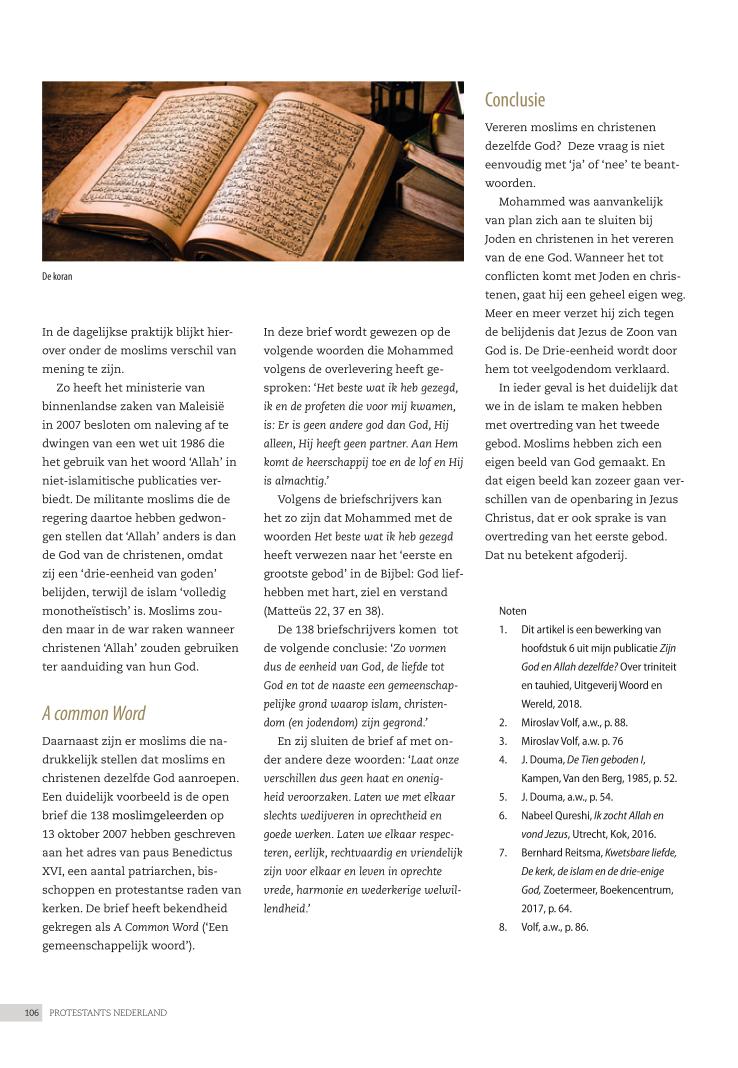 De koran

In de dagelijkse praktijk blijkt hierover onder de moslims verschil van mening te zijn.

Zo heeft het ministerie van binnenlandse zaken van Maleisië in 2007 besloten om naleving af te dwingen van een wet uit 1986 die het gebruik van het woord 'Allah' in niet-islamitische publicaties verbiedt. De militante moslims die de regering daartoe hebben gedwongen stellen dat 'Allah' anders is dan de God van de christenen, omdat zij een 'drie-eenheid van goden' belijden, terwijl de islam 'volledig monotheïstisch' is. Moslims zouden maar in de war raken wanneer christenen 'Allah' zouden gebruiken ter aanduiding van hun God.

A common Word

Daarnaast zijn er moslims die nadrukkelijk stellen dat moslims en christenen dezelfde God aanroepen. Een duidelijk voorbeeld is de open brief die 138 moslimgeleerden op 13 oktober 2007 hebben geschreven aan het adres van paus Benedictus XVI, een aantal patriarchen, bisschoppen en protestantse raden van kerken. De brief heeft bekendheid gekregen als A Common Word ('Een gemeenschappelijk woord').

In deze brief wordt gewezen op de volgende woorden die Mohammed volgens de overlevering heeft gesproken: 'Het beste wat ik heb gezegd, ik en de profeten die voor mij kwamen, is: Er is geen andere god dan God, Hij alleen, Hij heeft geen partner. Aan Hem komt de heerschappij toe en de lof en Hij is almachtig.'

Volgens de briefschrijvers kan het zo zijn dat Mohammed met de woorden Het beste wat ik heb gezegd heeft verwezen naar het 'eerste en grootste gebod' in de Bijbel: God liefhebben met hart, ziel en verstand (Matteüs 22, 37 en 38).

De 138 briefschrijvers komen tot de volgende conclusie: 'Zo vormen dus de eenheid van God, de liefde tot God en tot de naaste een gemeenschappelijke grond waarop islam, christendom (en jodendom) zijn gegrond.'

En zij sluiten de brief af met onder andere deze woorden: 'Laat onze verschillen dus geen haat en onenigheid veroorzaken. Laten we met elkaar slechts wedijveren in oprechtheid en goede werken. Laten we elkaar respecteren, eerlijk, rechtvaardig en vriendelijk zijn voor elkaar en leven in oprechte vrede, harmonie en wederkerige welwillendheid.'

Conclusie

Vereren moslims en christenen dezelfde God? Deze vraag is niet eenvoudig met 'ja' of 'nee' te beantwoorden.

Mohammed was aanvankelijk van plan zich aan te sluiten bij Joden en christenen in het vereren van de ene God. Wanneer het tot conflicten komt met Joden en christenen, gaat hij een geheel eigen weg. Meer en meer verzet hij zich tegen de belijdenis dat Jezus de Zoon van God is. De Drie-eenheid wordt door hem tot veelgodendom verklaard.

In ieder geval is het duidelijk dat we in de islam te maken hebben met overtreding van het tweede gebod. Moslims hebben zich een eigen beeld van God gemaakt. En dat eigen beeld kan zozeer gaan verschillen van de openbaring in Jezus Christus, dat er ook sprake is van overtreding van het eerste gebod. Dat nu betekent afgoderij.

Noten
1. Dit artikel is een bewerking van hoofdstuk 6 uit mijn publicatie Zijn God en Allah dezelfde? Over triniteit en tauhied, Uitgeverij Woord en Wereld, 2018.
2. Miroslav Volf, a.w., p. 88.
3. Miroslav Volf, a.w. p. 76
4. J. Douma, De Tien geboden I, Kampen, Van den Berg, 1985, p. 52.
5. J. Douma, a.w., p. 54.
6. Nabeel Qureshi, Ik zocht Allah en vond Jezus, Utrecht, Kok, 2016.
7. Bernhard Reitsma, Kwetsbare liefde, De kerk, de islam en de drie-enige God, Zoetermeer, Boekencentrum, 2017, p. 64.
8. Volf, a.w., p. 86.

106 PROTESTANTS NEDERLAND